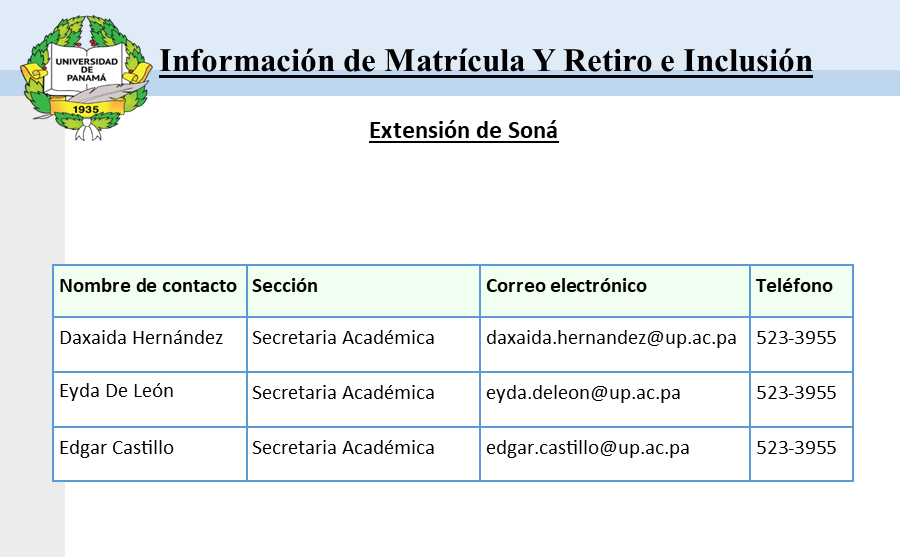 UNIVERSIDAD DE PANAMÁ
1935

Información de Matrícula Y Retiro e Inclusión

Extensión de Soná

| Nombre de contacto | Sección | Correo electrónico | Teléfono |
|---|---|---|---|
| Daxaida Hernández | Secretaria Académica | daxaida.hernandez@up.ac.pa | 523-3955 |
| Eyda De León | Secretaria Académica | eyda.deleon@up.ac.pa | 523-3955 |
| Edgar Castillo | Secretaria Académica | edgar.castillo@up.ac.pa | 523-3955 |